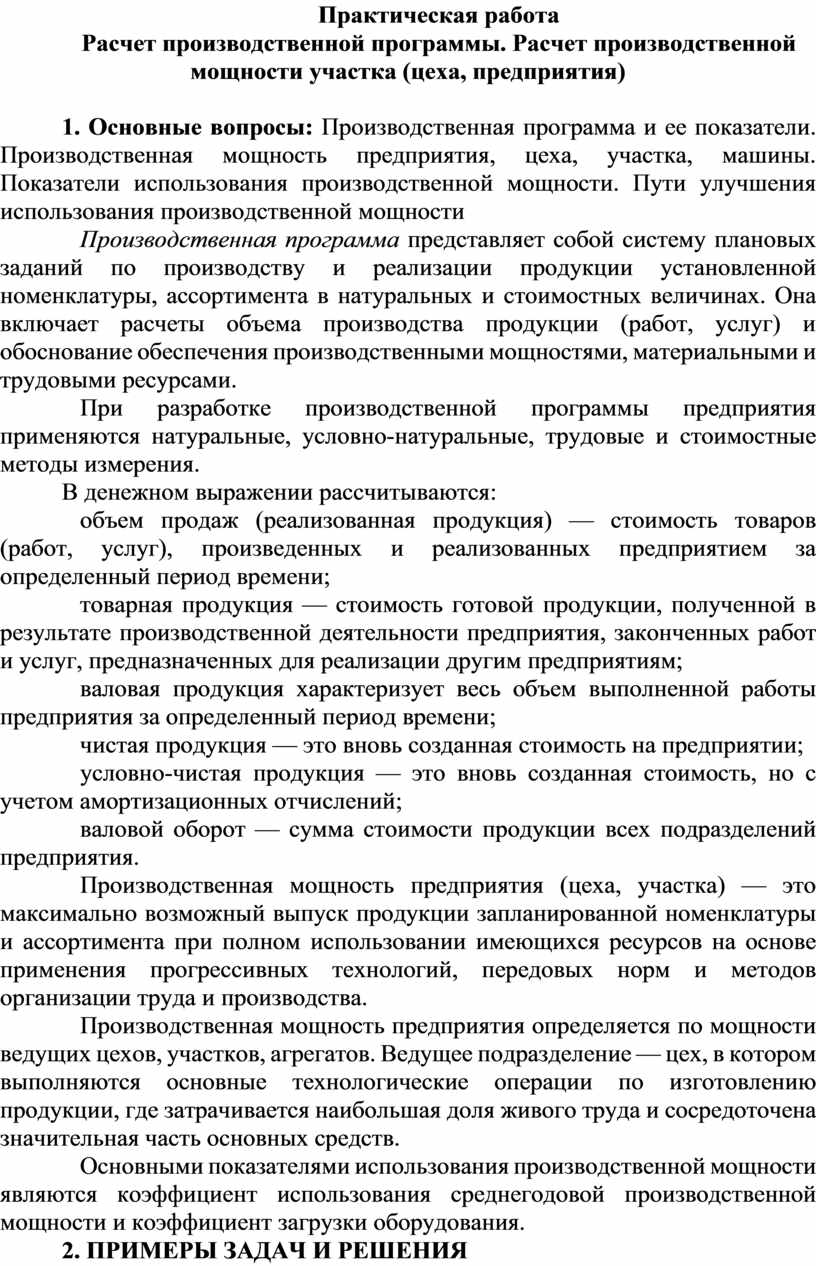 Практическая работа
Расчет производственной программы. Расчет производственной мощности участка (цеха, предприятия)

1. Основные вопросы: Производственная программа и ее показатели. Производственная мощность предприятия, цеха, участка, машины. Показатели использования производственной мощности. Пути улучшения использования производственной мощности

Производственная программа представляет собой систему плановых заданий по производству и реализации продукции установленной номенклатуры, ассортимента в натуральных и стоимостных величинах. Она включает расчеты объема производства продукции (работ, услуг) и обоснование обеспечения производственными мощностями, материальными и трудовыми ресурсами.

При разработке производственной программы предприятия применяются натуральные, условно-натуральные, трудовые и стоимостные методы измерения.

В денежном выражении рассчитываются:

объем продаж (реализованная продукция) — стоимость товаров (работ, услуг), произведенных и реализованных предприятием за определенный период времени;

товарная продукция — стоимость готовой продукции, полученной в результате производственной деятельности предприятия, законченных работ и услуг, предназначенных для реализации другим предприятиям;

валовая продукция характеризует весь объем выполненной работы предприятия за определенный период времени;

чистая продукция — это вновь созданная стоимость на предприятии;

условно-чистая продукция — это вновь созданная стоимость, но с учетом амортизационных отчислений;

валовой оборот — сумма стоимости продукции всех подразделений предприятия.

Производственная мощность предприятия (цеха, участка) — это максимально возможный выпуск продукции запланированной номенклатуры и ассортимента при полном использовании имеющихся ресурсов на основе применения прогрессивных технологий, передовых норм и методов организации труда и производства.

Производственная мощность предприятия определяется по мощности ведущих цехов, участков, агрегатов. Ведущее подразделение — цех, в котором выполняются основные технологические операции по изготовлению продукции, где затрачивается наибольшая доля живого труда и сосредоточена значительная часть основных средств.

Основными показателями использования производственной мощности являются коэффициент использования среднегодовой производственной мощности и коэффициент загрузки оборудования.

2. ПРИМЕРЫ ЗАДАЧ И РЕШЕНИЯ